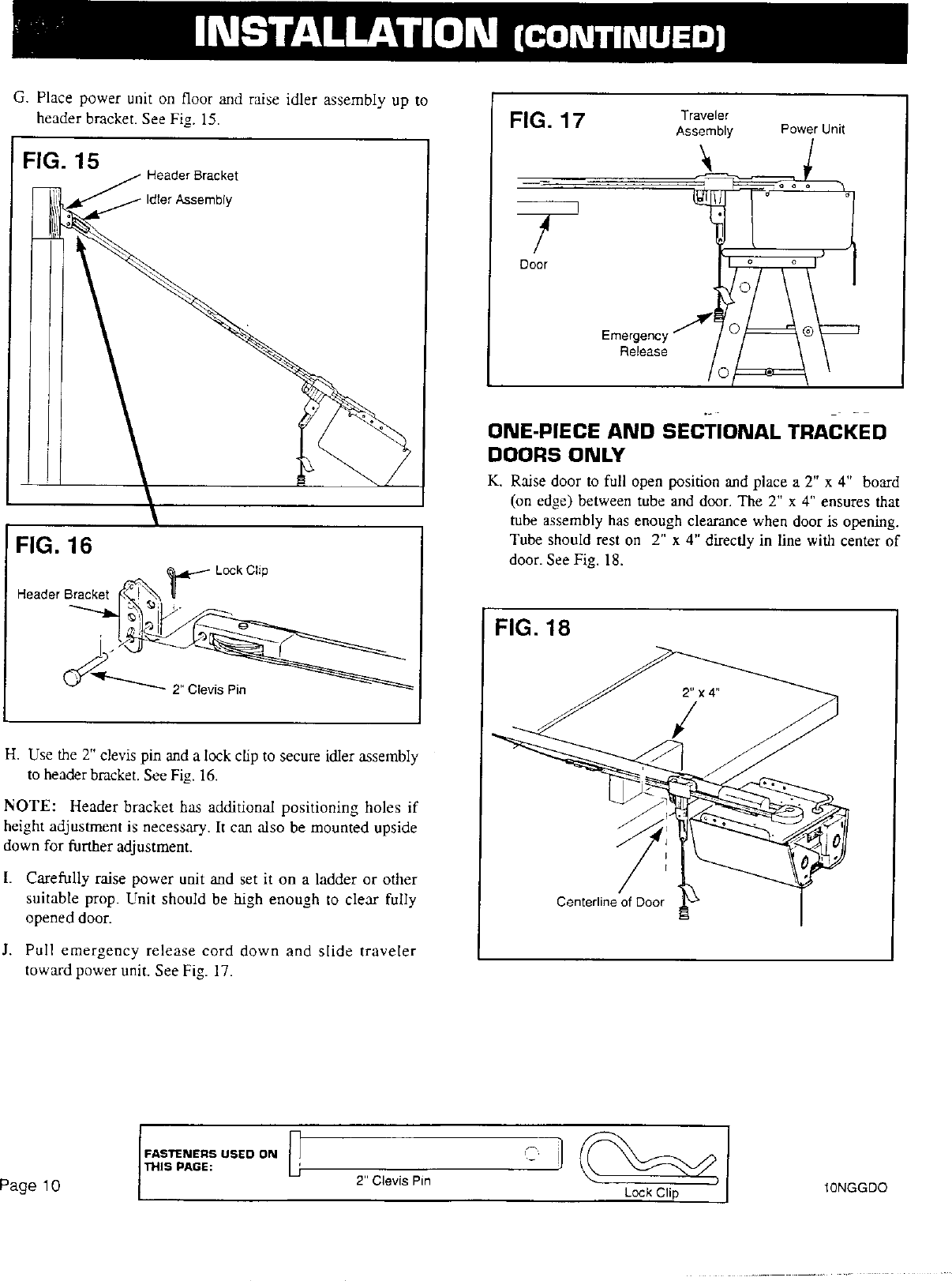 INSTALLATION (CONTINUED)

G. Place power unit on floor and raise idler assembly up to header bracket. See Fig. 15.

FIG. 15
Header Bracket
Idler Assembly

FIG. 16
Lock Clip
Header Bracket
2" Clevis Pin

H. Use the 2" clevis pin and a lock clip to secure idler assembly to header bracket. See Fig. 16.

NOTE: Header bracket has additional positioning holes if height adjustment is necessary. It can also be mounted upside down for further adjustment.

I. Carefully raise power unit and set it on a ladder or other suitable prop. Unit should be high enough to clear fully opened door.

J. Pull emergency release cord down and slide traveler toward power unit. See Fig. 17.

FIG. 17
Traveler Assembly
Power Unit
Door
Emergency Release

ONE-PIECE AND SECTIONAL TRACKED DOORS ONLY

K. Raise door to full open position and place a 2" x 4" board (on edge) between tube and door. The 2" x 4" ensures that tube assembly has enough clearance when door is opening. Tube should rest on 2" x 4" directly in line with center of door. See Fig. 18.

FIG. 18
2" x 4"
Centerline of Door

Page 10

FASTENERS USED ON THIS PAGE:
2" Clevis Pin
Lock Clip

10NGGDO